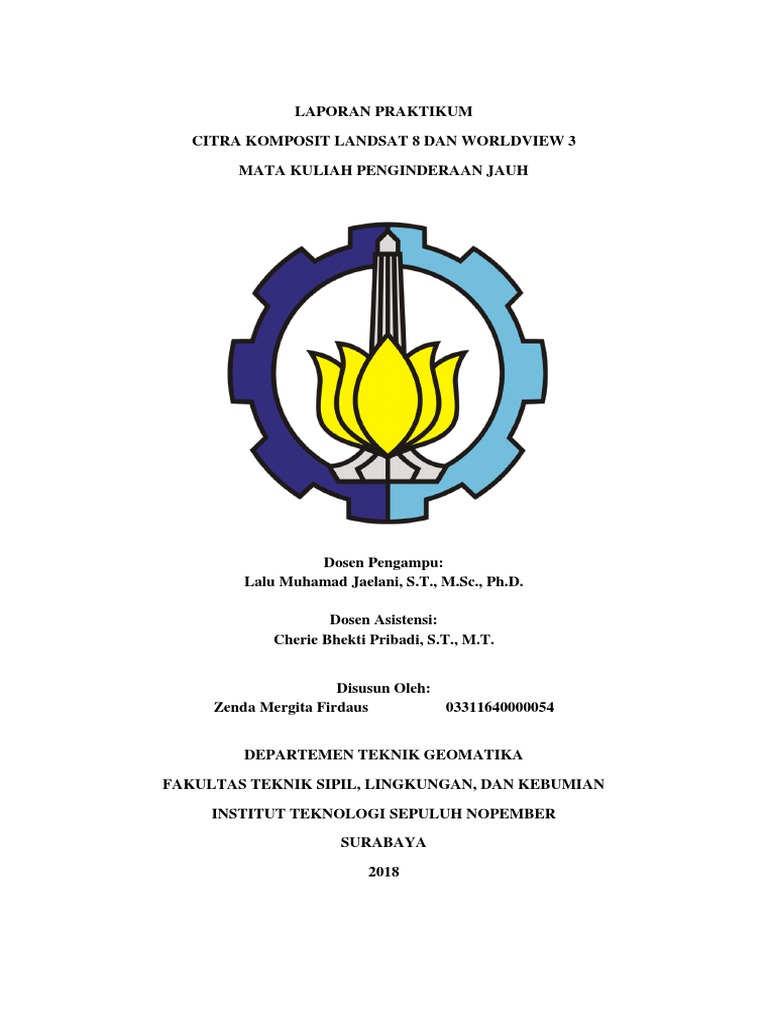 LAPORAN PRAKTIKUM

CITRA KOMPOSIT LANDSAT 8 DAN WORLDVIEW 3

MATA KULIAH PENGINDERAAN JAUH

Dosen Pengampu:
Lalu Muhamad Jaelani, S.T., M.Sc., Ph.D.

Dosen Asistensi:
Cherie Bhekti Pribadi, S.T., M.T.

Disusun Oleh:
Zenda Mergita Firdaus 03311640000054

DEPARTEMEN TEKNIK GEOMATIKA

FAKULTAS TEKNIK SIPIL, LINGKUNGAN, DAN KEBUMIAN

INSTITUT TEKNOLOGI SEPULUH NOPEMBER

SURABAYA

2018